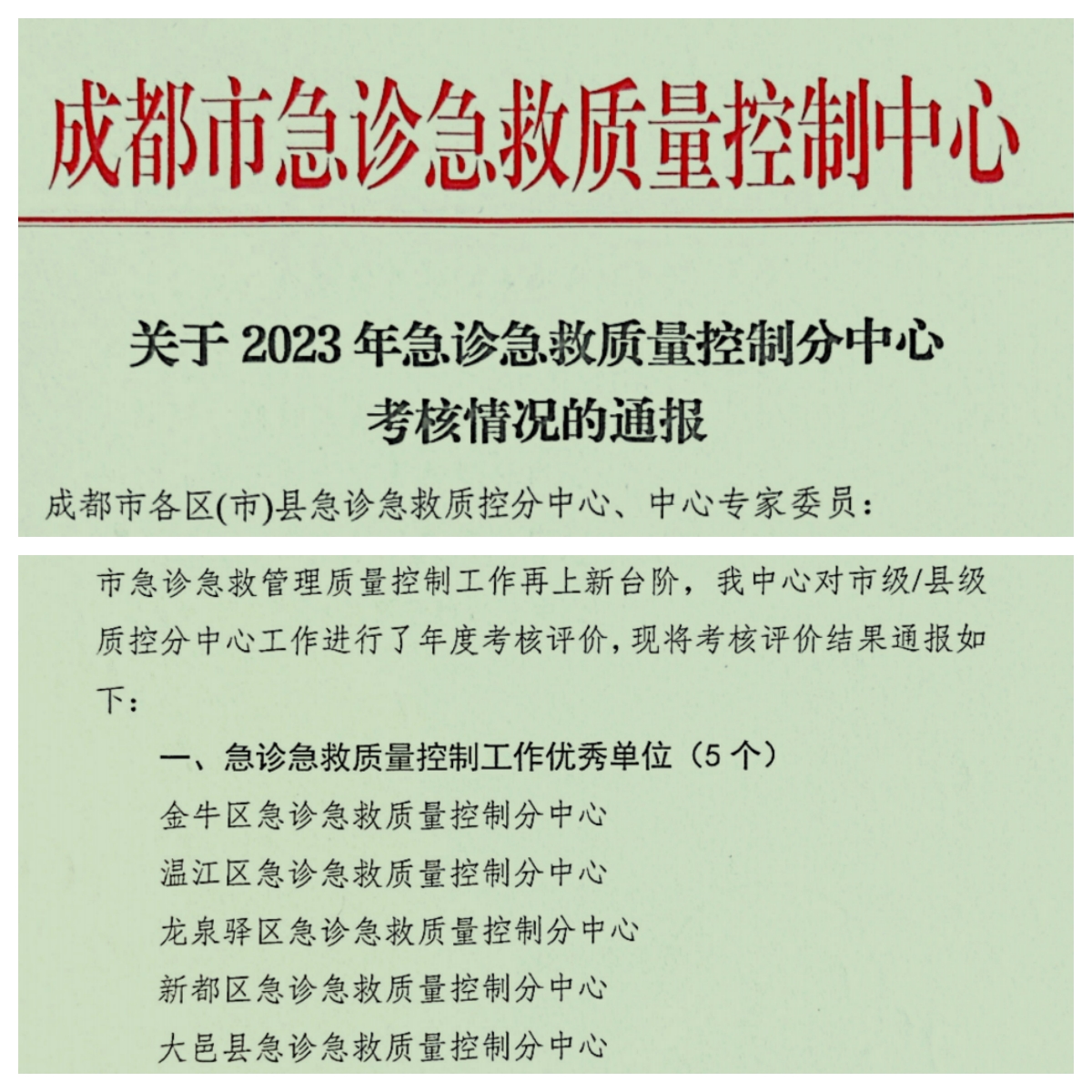 成都市急诊急救质量控制中心

关于 2023 年急诊急救质量控制分中心考核情况的通报

成都市各区(市)县急诊急救质控分中心、中心专家委员：

市急诊急救管理质量控制工作再上新台阶，我中心对市级/县级质控分中心工作进行了年度考核评价，现将考核评价结果通报如下：

一、急诊急救质量控制工作优秀单位（5 个）

金牛区急诊急救质量控制分中心

温江区急诊急救质量控制分中心

龙泉驿区急诊急救质量控制分中心

新都区急诊急救质量控制分中心

大邑县急诊急救质量控制分中心